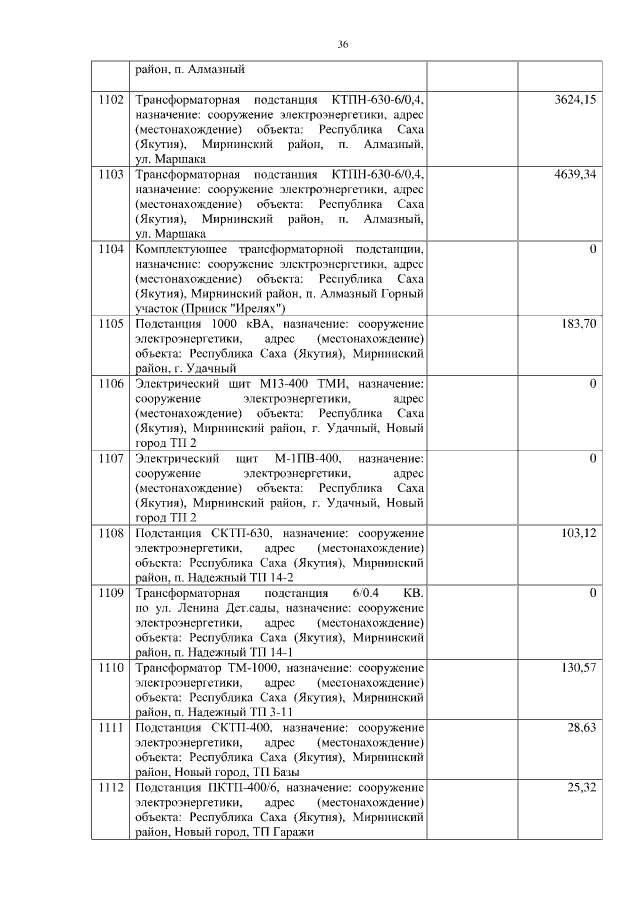 36

|  |  |  |  |
|---|---|---|---|
|  | район, п. Алмазный |  |  |
| 1102 | Трансформаторная подстанция КТПН-630-6/0,4, назначение: сооружение электроэнергетики, адрес (местонахождение) объекта: Республика Саха (Якутия), Мирнинский район, п. Алмазный, ул. Маршака |  | 3624,15 |
| 1103 | Трансформаторная подстанция КТПН-630-6/0,4, назначение: сооружение электроэнергетики, адрес (местонахождение) объекта: Республика Саха (Якутия), Мирнинский район, п. Алмазный, ул. Маршака |  | 4639,34 |
| 1104 | Комплектующее трансформаторной подстанции, назначение: сооружение электроэнергетики, адрес (местонахождение) объекта: Республика Саха (Якутия), Мирнинский район, п. Алмазный Горный участок (Прииск "Ирелях") |  | 0 |
| 1105 | Подстанция 1000 кВА, назначение: сооружение электроэнергетики, адрес (местонахождение) объекта: Республика Саха (Якутия), Мирнинский район, г. Удачный |  | 183,70 |
| 1106 | Электрический щит М13-400 ТМИ, назначение: сооружение электроэнергетики, адрес (местонахождение) объекта: Республика Саха (Якутия), Мирнинский район, г. Удачный, Новый город ТП 2 |  | 0 |
| 1107 | Электрический щит М-1ПВ-400, назначение: сооружение электроэнергетики, адрес (местонахождение) объекта: Республика Саха (Якутия), Мирнинский район, г. Удачный, Новый город ТП 2 |  | 0 |
| 1108 | Подстанция СКТП-630, назначение: сооружение электроэнергетики, адрес (местонахождение) объекта: Республика Саха (Якутия), Мирнинский район, п. Надежный ТП 14-2 |  | 103,12 |
| 1109 | Трансформаторная подстанция 6/0.4 КВ. по ул. Ленина Дет.сады, назначение: сооружение электроэнергетики, адрес (местонахождение) объекта: Республика Саха (Якутия), Мирнинский район, п. Надежный ТП 14-1 |  | 0 |
| 1110 | Трансформатор ТМ-1000, назначение: сооружение электроэнергетики, адрес (местонахождение) объекта: Республика Саха (Якутия), Мирнинский район, п. Надежный ТП 3-11 |  | 130,57 |
| 1111 | Подстанция СКТП-400, назначение: сооружение электроэнергетики, адрес (местонахождение) объекта: Республика Саха (Якутия), Мирнинский район, Новый город, ТП Базы |  | 28,63 |
| 1112 | Подстанция ПКТП-400/6, назначение: сооружение электроэнергетики, адрес (местонахождение) объекта: Республика Саха (Якутия), Мирнинский район, Новый город, ТП Гаражи |  | 25,32 |